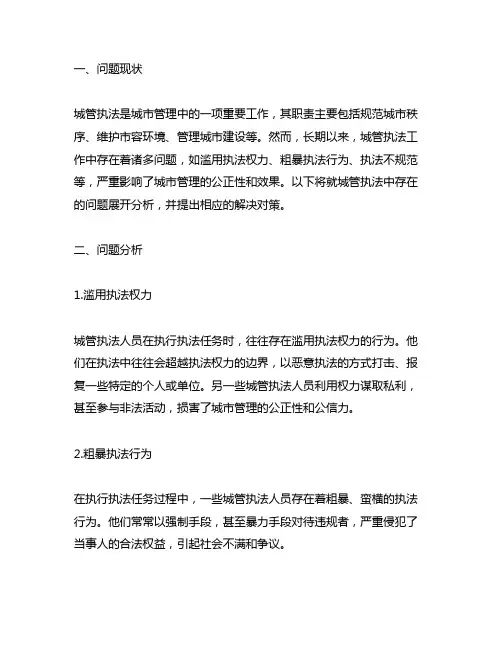 一、问题现状

城管执法是城市管理中的一项重要工作，其职责主要包括规范城市秩序、维护市容环境、管理城市建设等。然而，长期以来，城管执法工作中存在着诸多问题，如滥用执法权力、粗暴执法行为、执法不规范等，严重影响了城市管理的公正性和效果。以下将就城管执法中存在的问题展开分析，并提出相应的解决对策。

二、问题分析

1.滥用执法权力

城管执法人员在执行执法任务时，往往存在滥用执法权力的行为。他们在执法中往往会超越执法权力的边界，以恶意执法的方式打击、报复一些特定的个人或单位。另一些城管执法人员利用权力谋取私利，甚至参与非法活动，损害了城市管理的公正性和公信力。

2.粗暴执法行为

在执行执法任务过程中，一些城管执法人员存在着粗暴、蛮横的执法行为。他们常常以强制手段，甚至暴力手段对待违规者，严重侵犯了当事人的合法权益，引起社会不满和争议。